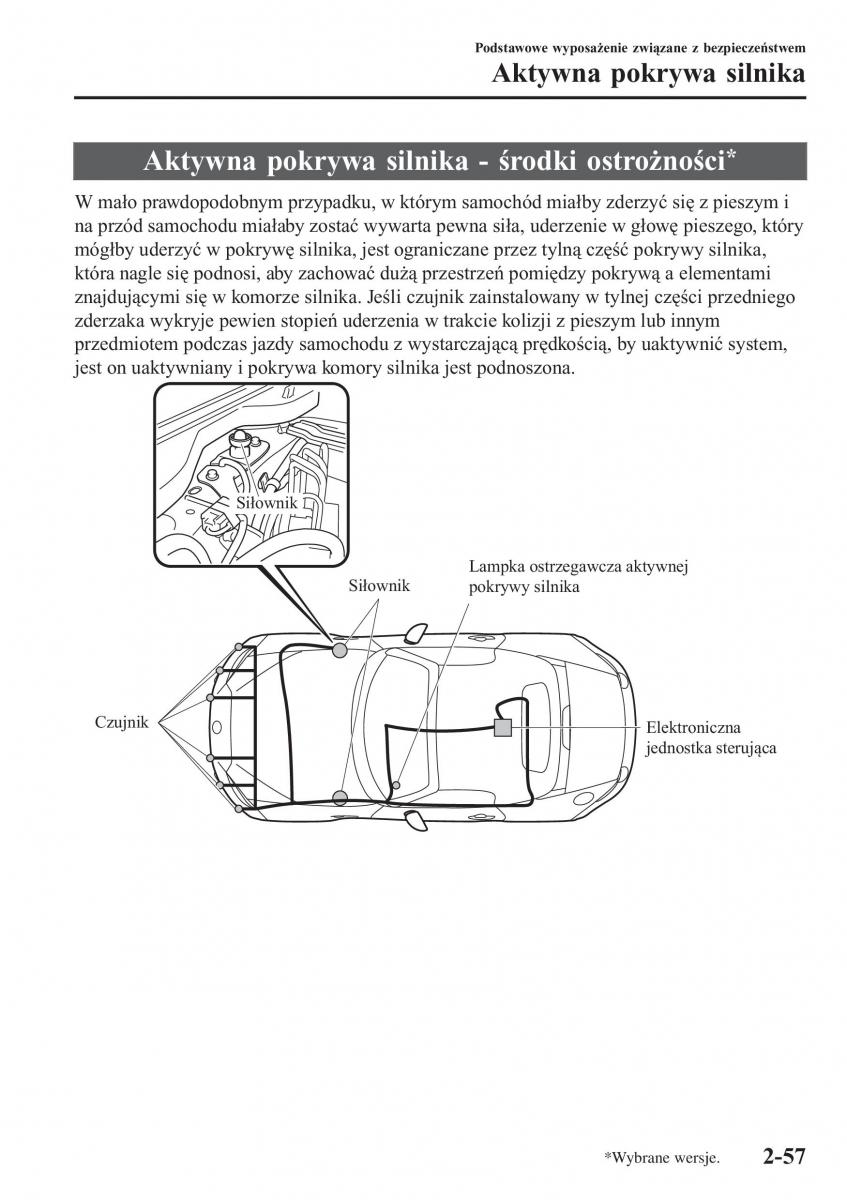 Podstawowe wyposażenie związane z bezpieczeństwem

Aktywna pokrywa silnika

Aktywna pokrywa silnika - środki ostrożności*

W mało prawdopodobnym przypadku, w którym samochód miałby zderzyć się z pieszym i na przód samochodu miałaby zostać wywarta pewna siła, uderzenie w głowę pieszego, który mógłby uderzyć w pokrywę silnika, jest ograniczane przez tylną część pokrywy silnika, która nagle się podnosi, aby zachować dużą przestrzeń pomiędzy pokrywą a elementami znajdującymi się w komorze silnika. Jeśli czujnik zainstalowany w tylnej części przedniego zderzaka wykryje pewien stopień uderzenia w trakcie kolizji z pieszym lub innym przedmiotem podczas jazdy samochodu z wystarczającą prędkością, by uaktywnić system, jest on uaktywniany i pokrywa komory silnika jest podnoszona.

Siłownik

Siłownik

Lampka ostrzegawcza aktywnej pokrywy silnika

Czujnik

Elektroniczna jednostka sterująca

*Wybrane wersje.

2-57